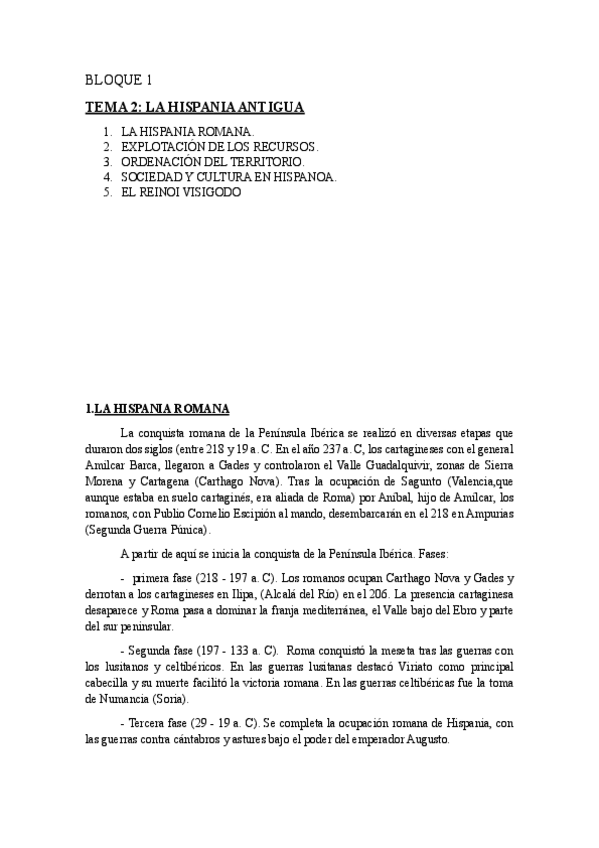 BLOQUE 1

TEMA 2: LA HISPANIA ANTIGUA

1. LA HISPANIA ROMANA.
2. EXPLOTACIÓN DE LOS RECURSOS.
3. ORDENACIÓN DEL TERRITORIO.
4. SOCIEDAD Y CULTURA EN HISPANOA.
5. EL REINOI VISIGODO

1.LA HISPANIA ROMANA

La conquista romana de la Península Ibérica se realizó en diversas etapas que duraron dos siglos (entre 218 y 19 a. C. En el año 237 a. C, los cartagineses con el general Amílcar Barca, llegaron a Gades y controlaron el Valle Guadalquivir, zonas de Sierra Morena y Cartagena (Carthago Nova). Tras la ocupación de Sagunto (Valencia,que aunque estaba en suelo cartaginés, era aliada de Roma) por Aníbal, hijo de Amílcar, los romanos, con Publio Cornelio Escipión al mando, desembarcarán en el 218 en Ampurias (Segunda Guerra Púnica).

A partir de aquí se inicia la conquista de la Península Ibérica. Fases:

- primera fase (218 - 197 a. C). Los romanos ocupan Carthago Nova y Gades y derrotan a los cartagineses en Ilipa, (Alcalá del Río) en el 206. La presencia cartaginesa desaparece y Roma pasa a dominar la franja mediterránea, el Valle bajo del Ebro y parte del sur peninsular.

- Segunda fase (197 - 133 a. C). Roma conquistó la meseta tras las guerras con los lusitanos y celtibéricos. En las guerras lusitanas destacó Viriato como principal cabecilla y su muerte facilitó la victoria romana. En las guerras celtibéricas fue la toma de Numancia (Soria).

- Tercera fase (29 - 19 a. C). Se completa la ocupación romana de Hispania, con las guerras contra cántabros y astures bajo el poder del emperador Augusto.